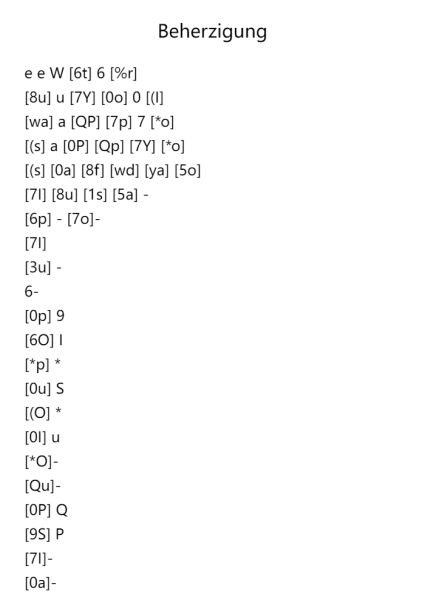 Beherzigung

e e W [6t] 6 [%r]
[8u] u [7Y] [0o] 0 [(l]
[wa] a [QP] [7p] 7 [*o]
[(s] a [0P] [Qp] [7Y] [*o]
[(s] [0a] [8f] [wd] [ya] [5o]
[7l] [8u] [1s] [5a] -
[6p] - [7o]-
[7l]
[3u] -
6-
[0p] 9
[6O] l
[*p] *
[0u] S
[(O] *
[0l] u
[*O]-
[Qu]-
[0P] Q
[9S] P
[7l]-
[0a]-